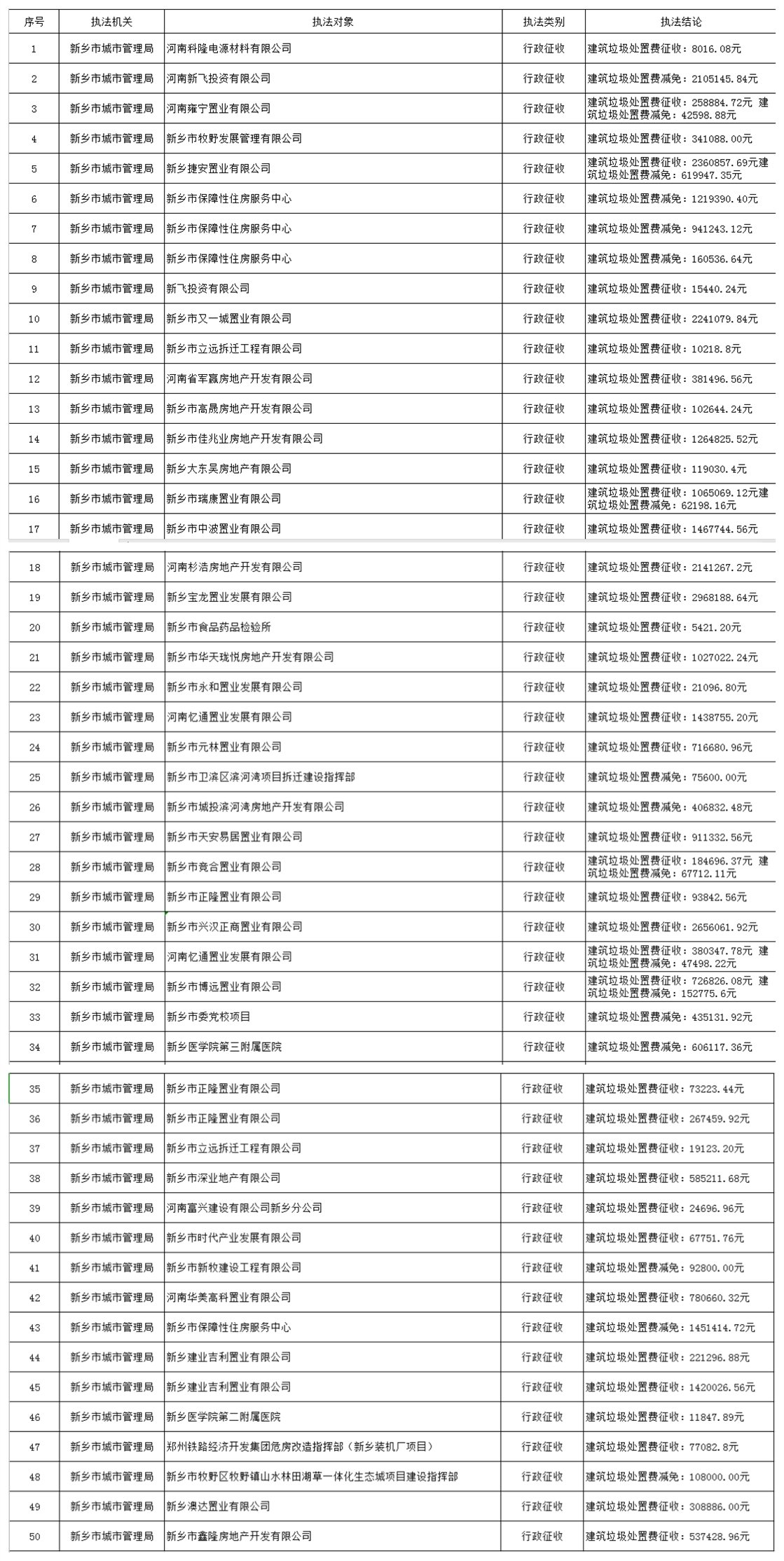 | 序号 | 执法机关 | 执法对象 | 执法类别 | 执法结论 |
|---|---|---|---|---|
| 1 | 新乡市城市管理局 | 河南科隆电源材料有限公司 | 行政征收 | 建筑垃圾处置费征收：8016.08元 |
| 2 | 新乡市城市管理局 | 河南新飞投资有限公司 | 行政征收 | 建筑垃圾处置费减免：2105145.84元 |
| 3 | 新乡市城市管理局 | 河南雍宁置业有限公司 | 行政征收 | 建筑垃圾处置费征收：258884.72元 建筑垃圾处置费减免：42598.88元 |
| 4 | 新乡市城市管理局 | 新乡市牧野发展管理有限公司 | 行政征收 | 建筑垃圾处置费征收：341088.00元 |
| 5 | 新乡市城市管理局 | 新乡捷安置业有限公司 | 行政征收 | 建筑垃圾处置费征收：2360857.69元建筑垃圾处置费减免：619947.35元 |
| 6 | 新乡市城市管理局 | 新乡市保障性住房服务中心 | 行政征收 | 建筑垃圾处置费减免：1219390.40元 |
| 7 | 新乡市城市管理局 | 新乡市保障性住房服务中心 | 行政征收 | 建筑垃圾处置费减免：941243.12元 |
| 8 | 新乡市城市管理局 | 新乡市保障性住房服务中心 | 行政征收 | 建筑垃圾处置费减免：160536.64元 |
| 9 | 新乡市城市管理局 | 新飞投资有限公司 | 行政征收 | 建筑垃圾处置费征收：15440.24元 |
| 10 | 新乡市城市管理局 | 新乡市又一城置业有限公司 | 行政征收 | 建筑垃圾处置费征收：2241079.84元 |
| 11 | 新乡市城市管理局 | 新乡市立远拆迁工程有限公司 | 行政征收 | 建筑垃圾处置费征收：10218.8元 |
| 12 | 新乡市城市管理局 | 河南省军赢房地产开发有限公司 | 行政征收 | 建筑垃圾处置费征收：381496.56元 |
| 13 | 新乡市城市管理局 | 新乡市高晟房地产开发有限公司 | 行政征收 | 建筑垃圾处置费征收：102644.24元 |
| 14 | 新乡市城市管理局 | 新乡市佳兆业房地产开发有限公司 | 行政征收 | 建筑垃圾处置费征收：1264825.52元 |
| 15 | 新乡市城市管理局 | 新乡大东吴房地产有限公司 | 行政征收 | 建筑垃圾处置费征收：119030.4元 |
| 16 | 新乡市城市管理局 | 新乡市瑞康置业有限公司 | 行政征收 | 建筑垃圾处置费征收：1065069.12元建筑垃圾处置费减免：62198.16元 |
| 17 | 新乡市城市管理局 | 新乡市中波置业有限公司 | 行政征收 | 建筑垃圾处置费征收：1467744.56元 |
| 18 | 新乡市城市管理局 | 河南杉浩房地产开发有限公司 | 行政征收 | 建筑垃圾处置费征收：2141267.2元 |
| 19 | 新乡市城市管理局 | 新乡宝龙置业发展有限公司 | 行政征收 | 建筑垃圾处置费征收：2968188.64元 |
| 20 | 新乡市城市管理局 | 新乡市食品药品检验所 | 行政征收 | 建筑垃圾处置费征收：5421.20元 |
| 21 | 新乡市城市管理局 | 新乡市华天珑悦房地产开发有限公司 | 行政征收 | 建筑垃圾处置费征收：1027022.24元 |
| 22 | 新乡市城市管理局 | 新乡市永和置业发展有限公司 | 行政征收 | 建筑垃圾处置费征收：21096.80元 |
| 23 | 新乡市城市管理局 | 河南忆通置业发展有限公司 | 行政征收 | 建筑垃圾处置费征收：1438755.20元 |
| 24 | 新乡市城市管理局 | 新乡市元林置业有限公司 | 行政征收 | 建筑垃圾处置费征收：716680.96元 |
| 25 | 新乡市城市管理局 | 新乡市卫滨区滨河湾项目拆迁建设指挥部 | 行政征收 | 建筑垃圾处置费减免：75600.00元 |
| 26 | 新乡市城市管理局 | 新乡市城投滨河湾房地产开发有限公司 | 行政征收 | 建筑垃圾处置费减免：406832.48元 |
| 27 | 新乡市城市管理局 | 新乡市天安易居置业有限公司 | 行政征收 | 建筑垃圾处置费征收：911332.56元 |
| 28 | 新乡市城市管理局 | 新乡市竟合置业有限公司 | 行政征收 | 建筑垃圾处置费征收：184696.37元 建筑垃圾处置费减免：67712.11元 |
| 29 | 新乡市城市管理局 | 新乡市正隆置业有限公司 | 行政征收 | 建筑垃圾处置费征收：93842.56元 |
| 30 | 新乡市城市管理局 | 新乡市兴汉正商置业有限公司 | 行政征收 | 建筑垃圾处置费征收：2656061.92元 |
| 31 | 新乡市城市管理局 | 河南忆通置业发展有限公司 | 行政征收 | 建筑垃圾处置费征收：380347.78元 建筑垃圾处置费减免：47498.22元 |
| 32 | 新乡市城市管理局 | 新乡市博远置业有限公司 | 行政征收 | 建筑垃圾处置费征收：726826.08元 建筑垃圾处置费减免：152775.6元 |
| 33 | 新乡市城市管理局 | 新乡市委党校项目 | 行政征收 | 建筑垃圾处置费减免：435131.92元 |
| 34 | 新乡市城市管理局 | 新乡医学院第三附属医院 | 行政征收 | 建筑垃圾处置费减免：606117.36元 |
| 35 | 新乡市城市管理局 | 新乡市正隆置业有限公司 | 行政征收 | 建筑垃圾处置费征收：73223.44元 |
| 36 | 新乡市城市管理局 | 新乡市正隆置业有限公司 | 行政征收 | 建筑垃圾处置费征收：267459.92元 |
| 37 | 新乡市城市管理局 | 新乡市立远拆迁工程有限公司 | 行政征收 | 建筑垃圾处置费征收：19123.20元 |
| 38 | 新乡市城市管理局 | 新乡市深业地产有限公司 | 行政征收 | 建筑垃圾处置费征收：585211.68元 |
| 39 | 新乡市城市管理局 | 河南富兴建设有限公司新乡分公司 | 行政征收 | 建筑垃圾处置费征收：24696.96元 |
| 40 | 新乡市城市管理局 | 新乡市时代产业发展有限公司 | 行政征收 | 建筑垃圾处置费征收：67751.76元 |
| 41 | 新乡市城市管理局 | 新乡市新牧建设工程有限公司 | 行政征收 | 建筑垃圾处置费减免：92800.00元 |
| 42 | 新乡市城市管理局 | 河南华美高科置业有限公司 | 行政征收 | 建筑垃圾处置费征收：780660.32元 |
| 43 | 新乡市城市管理局 | 新乡市保障性住房服务中心 | 行政征收 | 建筑垃圾处置费减免：1451414.72元 |
| 44 | 新乡市城市管理局 | 新乡建业吉利置业有限公司 | 行政征收 | 建筑垃圾处置费征收：221296.88元 |
| 45 | 新乡市城市管理局 | 新乡建业吉利置业有限公司 | 行政征收 | 建筑垃圾处置费征收：1420026.56元 |
| 46 | 新乡市城市管理局 | 新乡医学院第二附属医院 | 行政征收 | 建筑垃圾处置费征收：11847.89元 |
| 47 | 新乡市城市管理局 | 郑州铁路经济开发集团危房改造指挥部（新乡装机厂项目） | 行政征收 | 建筑垃圾处置费征收：77082.8元 |
| 48 | 新乡市城市管理局 | 新乡市牧野区牧野镇山水林田湖草一体化生态城项目建设指挥部 | 行政征收 | 建筑垃圾处置费减免：108000.00元 |
| 49 | 新乡市城市管理局 | 新乡澳达置业有限公司 | 行政征收 | 建筑垃圾处置费征收：308886.00元 |
| 50 | 新乡市城市管理局 | 新乡市鑫隆房地产开发有限公司 | 行政征收 | 建筑垃圾处置费征收：537428.96元 |